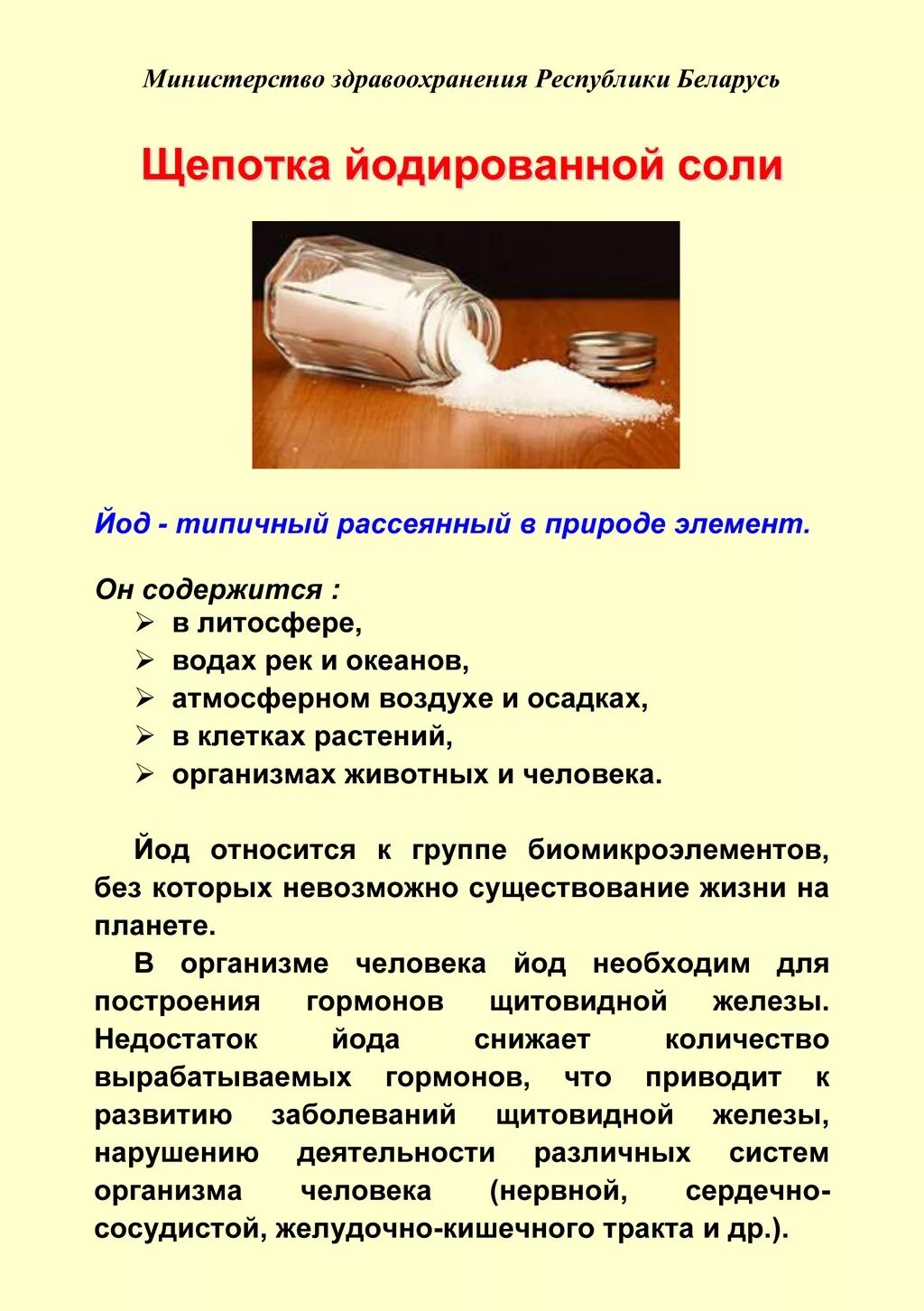 Министерство здравоохранения Республики Беларусь

Щепотка йодированной соли

Йод - типичный рассеянный в природе элемент.

Он содержится :
➢ в литосфере,
➢ водах рек и океанов,
➢ атмосферном воздухе и осадках,
➢ в клетках растений,
➢ организмах животных и человека.

Йод относится к группе биомикроэлементов, без которых невозможно существование жизни на планете.

В организме человека йод необходим для построения гормонов щитовидной железы. Недостаток йода снижает количество вырабатываемых гормонов, что приводит к развитию заболеваний щитовидной железы, нарушению деятельности различных систем организма человека (нервной, сердечно-сосудистой, желудочно-кишечного тракта и др.).